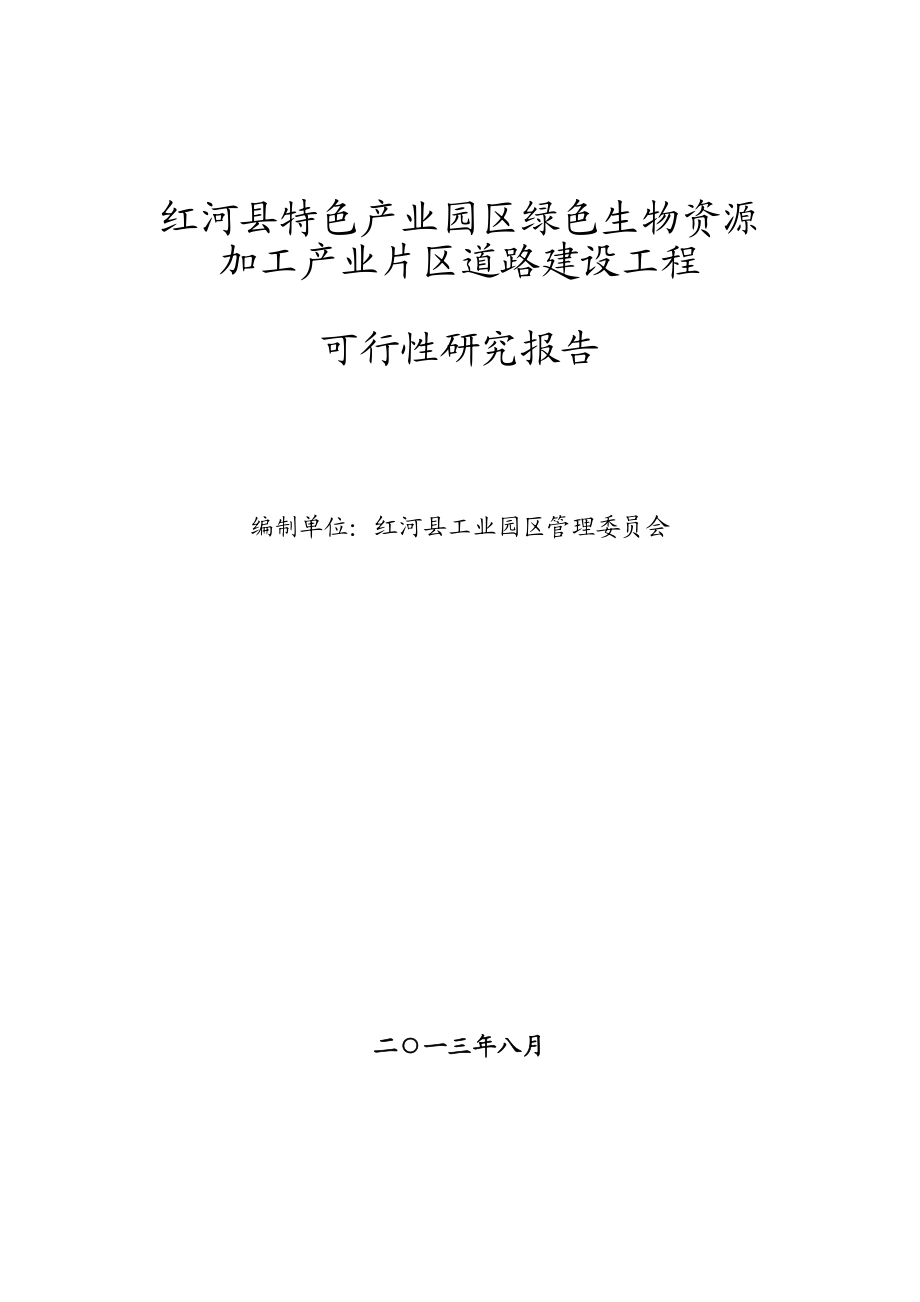 红河县特色产业园区绿色生物资源加工产业片区道路建设工程

可行性研究报告

编制单位：红河县工业园区管理委员会

二〇一三年八月